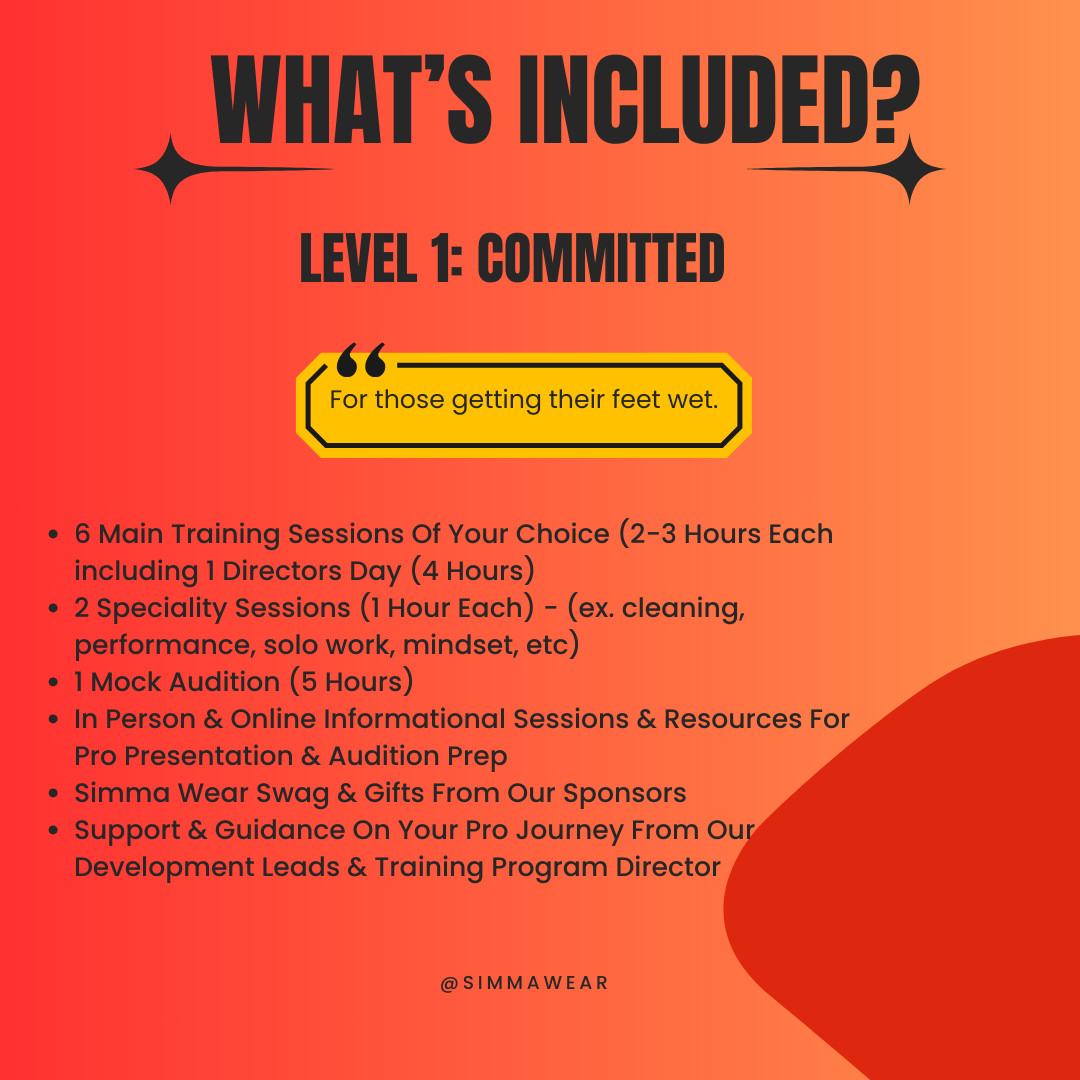 WHAT'S INCLUDED?

LEVEL 1: COMMITTED

For those getting their feet wet.

• 6 Main Training Sessions Of Your Choice (2-3 Hours Each including 1 Directors Day (4 Hours)
• 2 Speciality Sessions (1 Hour Each) - (ex. cleaning, performance, solo work, mindset, etc)
• 1 Mock Audition (5 Hours)
• In Person & Online Informational Sessions & Resources For Pro Presentation & Audition Prep
• Simma Wear Swag & Gifts From Our Sponsors
• Support & Guidance On Your Pro Journey From Our Development Leads & Training Program Director

@SIMMAWEAR